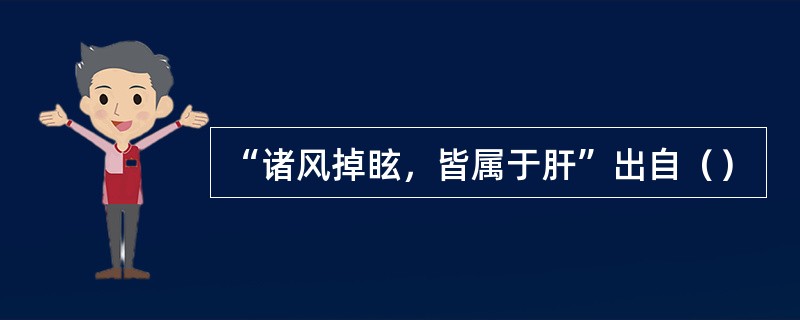 “诸风掉眩，皆属于肝”出自（）